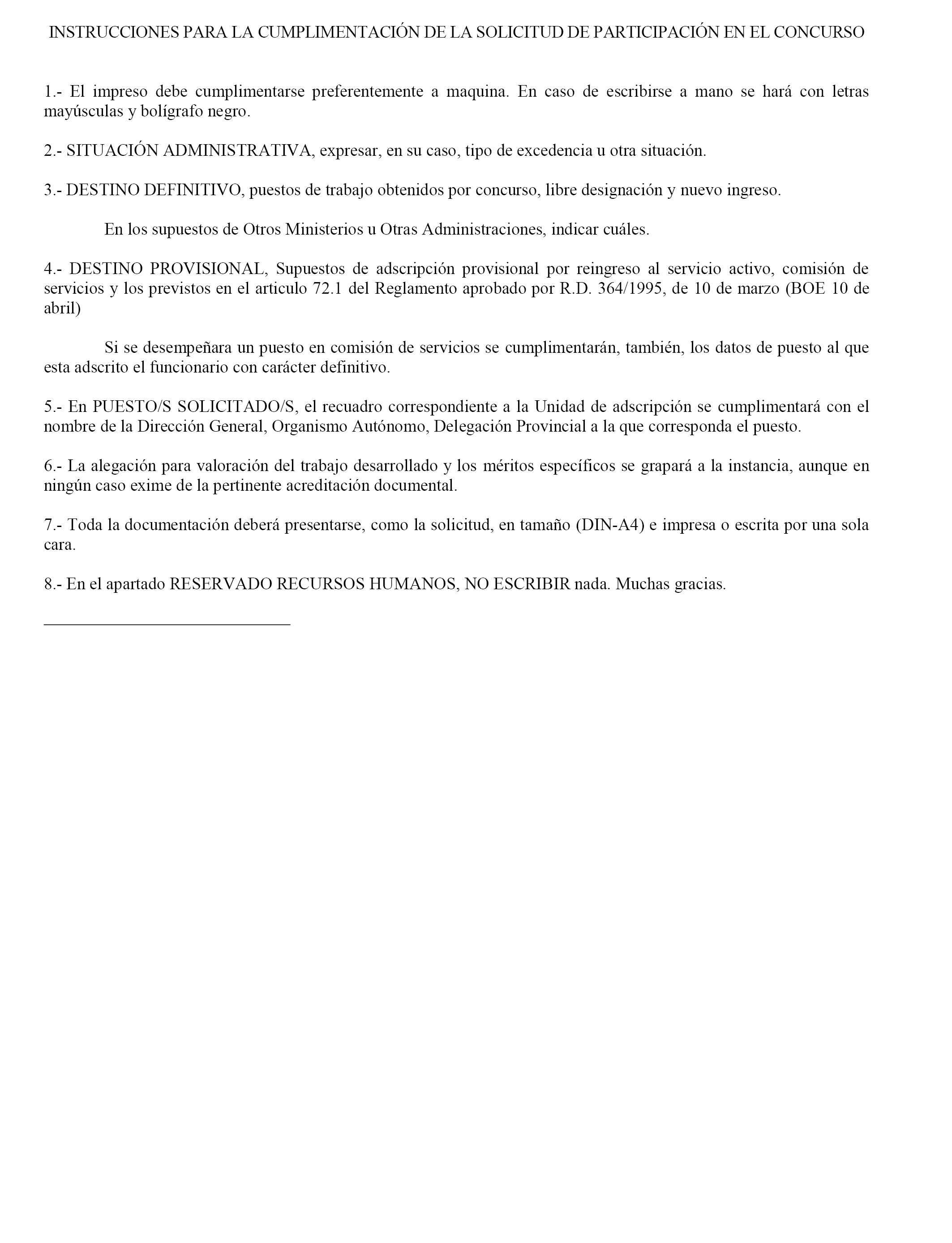 INSTRUCCIONES PARA LA CUMPLIMENTACIÓN DE LA SOLICITUD DE PARTICIPACIÓN EN EL CONCURSO

1.- El impreso debe cumplimentarse preferentemente a maquina. En caso de escribirse a mano se hará con letras mayúsculas y bolígrafo negro.

2.- SITUACIÓN ADMINISTRATIVA, expresar, en su caso, tipo de excedencia u otra situación.

3.- DESTINO DEFINITIVO, puestos de trabajo obtenidos por concurso, libre designación y nuevo ingreso.

En los supuestos de Otros Ministerios u Otras Administraciones, indicar cuáles.

4.- DESTINO PROVISIONAL, Supuestos de adscripción provisional por reingreso al servicio activo, comisión de servicios y los previstos en el articulo 72.1 del Reglamento aprobado por R.D. 364/1995, de 10 de marzo (BOE 10 de abril)

Si se desempeñara un puesto en comisión de servicios se cumplimentarán, también, los datos de puesto al que esta adscrito el funcionario con carácter definitivo.

5.- En PUESTO/S SOLICITADO/S, el recuadro correspondiente a la Unidad de adscripción se cumplimentará con el nombre de la Dirección General, Organismo Autónomo, Delegación Provincial a la que corresponda el puesto.

6.- La alegación para valoración del trabajo desarrollado y los méritos específicos se grapará a la instancia, aunque en ningún caso exime de la pertinente acreditación documental.

7.- Toda la documentación deberá presentarse, como la solicitud, en tamaño (DIN-A4) e impresa o escrita por una sola cara.

8.- En el apartado RESERVADO RECURSOS HUMANOS, NO ESCRIBIR nada. Muchas gracias.